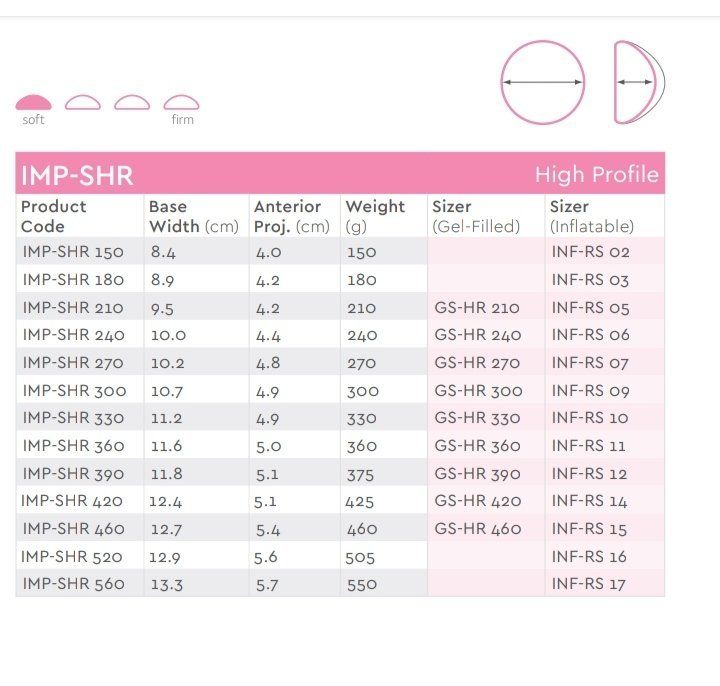 soft firm

IMP-SHR High Profile

| Product Code | Base Width (cm) | Anterior Proj. (cm) | Weight (g) | Sizer (Gel-Filled) | Sizer (Inflatable) |
|---|---|---|---|---|---|
| IMP-SHR 150 | 8.4 | 4.0 | 150 | | INF-RS 02 |
| IMP-SHR 180 | 8.9 | 4.2 | 180 | | INF-RS 03 |
| IMP-SHR 210 | 9.5 | 4.2 | 210 | GS-HR 210 | INF-RS 05 |
| IMP-SHR 240 | 10.0 | 4.4 | 240 | GS-HR 240 | INF-RS 06 |
| IMP-SHR 270 | 10.2 | 4.8 | 270 | GS-HR 270 | INF-RS 07 |
| IMP-SHR 300 | 10.7 | 4.9 | 300 | GS-HR 300 | INF-RS 09 |
| IMP-SHR 330 | 11.2 | 4.9 | 330 | GS-HR 330 | INF-RS 10 |
| IMP-SHR 360 | 11.6 | 5.0 | 360 | GS-HR 360 | INF-RS 11 |
| IMP-SHR 390 | 11.8 | 5.1 | 375 | GS-HR 390 | INF-RS 12 |
| IMP-SHR 420 | 12.4 | 5.1 | 425 | GS-HR 420 | INF-RS 14 |
| IMP-SHR 460 | 12.7 | 5.4 | 460 | GS-HR 460 | INF-RS 15 |
| IMP-SHR 520 | 12.9 | 5.6 | 505 | | INF-RS 16 |
| IMP-SHR 560 | 13.3 | 5.7 | 550 | | INF-RS 17 |